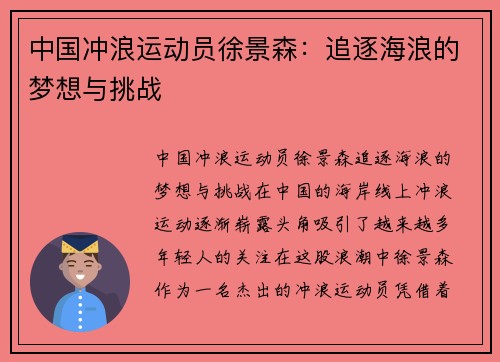 中国冲浪运动员徐景森：追逐海浪的梦想与挑战

中国冲浪运动员徐景森追逐海浪的梦想与挑战在中国的海岸线上冲浪运动逐渐崭露头角吸引了越来越多年轻人的关注在这股浪潮中徐景森作为一名杰出的冲浪运动员凭借着